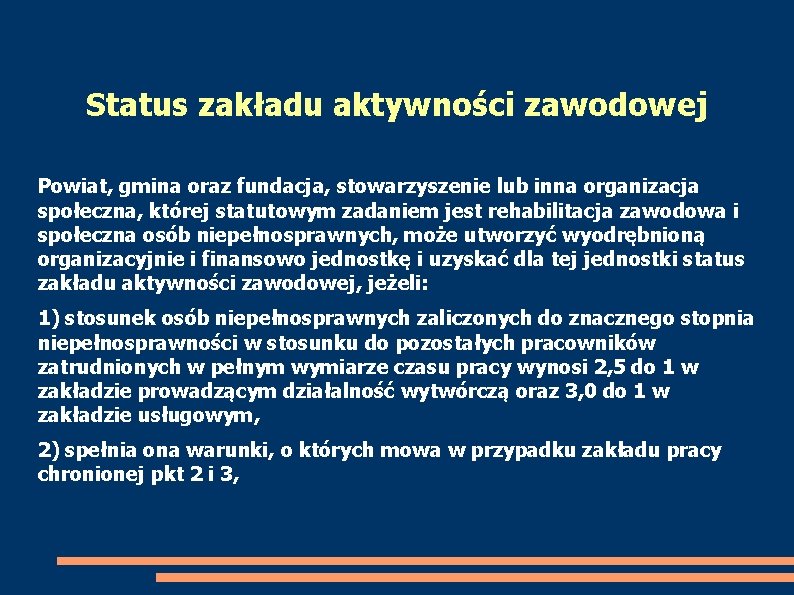 Status zakładu aktywności zawodowej

Powiat, gmina oraz fundacja, stowarzyszenie lub inna organizacja społeczna, której statutowym zadaniem jest rehabilitacja zawodowa i społeczna osób niepełnosprawnych, może utworzyć wyodrębnioną organizacyjnie i finansowo jednostkę i uzyskać dla tej jednostki status zakładu aktywności zawodowej, jeżeli:

1) stosunek osób niepełnosprawnych zaliczonych do znacznego stopnia niepełnosprawności w stosunku do pozostałych pracowników zatrudnionych w pełnym wymiarze czasu pracy wynosi 2,5 do 1 w zakładzie prowadzącym działalność wytwórczą oraz 3,0 do 1 w zakładzie usługowym,

2) spełnia ona warunki, o których mowa w przypadku zakładu pracy chronionej pkt 2 i 3,